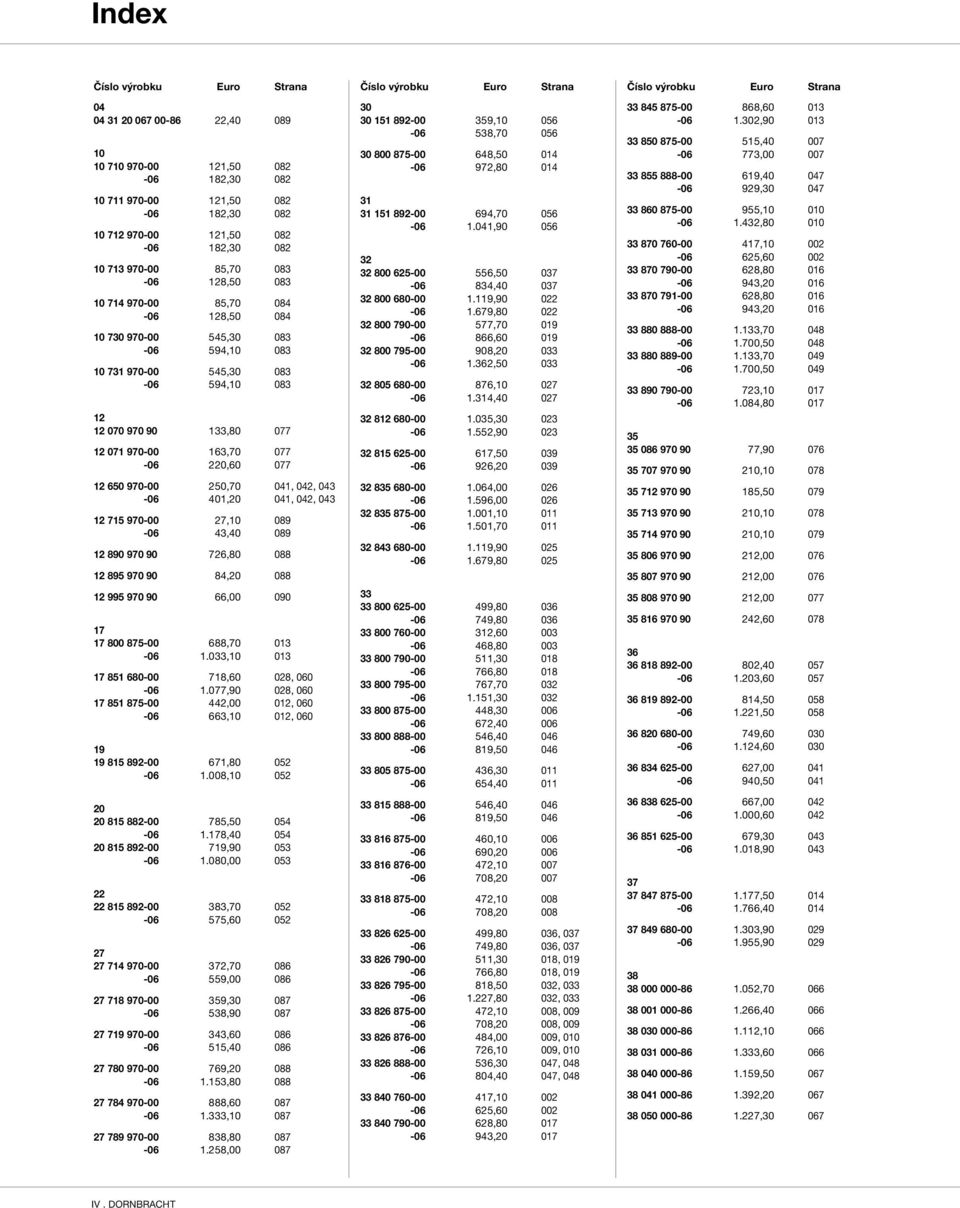 Index

| Číslo výrobku | Euro | Strana |
|---|---|---|
| 04 | | |
| 04 31 20 067 00-86 | 22,40 | 089 |
| 10 | | |
| 10 710 970-00 | 121,50 | 082 |
| -06 | 182,30 | 082 |
| 10 711 970-00 | 121,50 | 082 |
| -06 | 182,30 | 082 |
| 10 712 970-00 | 121,50 | 082 |
| -06 | 182,30 | 082 |
| 10 713 970-00 | 85,70 | 083 |
| -06 | 128,50 | 083 |
| 10 714 970-00 | 85,70 | 084 |
| -06 | 128,50 | 084 |
| 10 730 970-00 | 545,30 | 083 |
| -06 | 594,10 | 083 |
| 10 731 970-00 | 545,30 | 083 |
| -06 | 594,10 | 083 |
| 12 | | |
| 12 070 970 90 | 133,80 | 077 |
| 12 071 970-00 | 163,70 | 077 |
| -06 | 220,60 | 077 |
| 12 650 970-00 | 250,70 | 041, 042, 043 |
| -06 | 401,20 | 041, 042, 043 |
| 12 715 970-00 | 27,10 | 089 |
| -06 | 43,40 | 089 |
| 12 890 970 90 | 726,80 | 088 |
| 12 895 970 90 | 84,20 | 088 |
| 12 995 970 90 | 66,00 | 090 |
| 17 | | |
| 17 800 875-00 | 688,70 | 013 |
| -06 | 1.033,10 | 013 |
| 17 851 680-00 | 718,60 | 028, 060 |
| -06 | 1.077,90 | 028, 060 |
| 17 851 875-00 | 442,00 | 012, 060 |
| -06 | 663,10 | 012, 060 |
| 19 | | |
| 19 815 892-00 | 671,80 | 052 |
| -06 | 1.008,10 | 052 |
| 20 | | |
| 20 815 882-00 | 785,50 | 054 |
| -06 | 1.178,40 | 054 |
| 20 815 892-00 | 719,90 | 053 |
| -06 | 1.080,00 | 053 |
| 22 | | |
| 22 815 892-00 | 383,70 | 052 |
| -06 | 575,60 | 052 |
| 27 | | |
| 27 714 970-00 | 372,70 | 086 |
| -06 | 559,00 | 086 |
| 27 718 970-00 | 359,30 | 087 |
| -06 | 538,90 | 087 |
| 27 719 970-00 | 343,60 | 086 |
| -06 | 515,40 | 086 |
| 27 780 970-00 | 769,20 | 088 |
| -06 | 1.153,80 | 088 |
| 27 784 970-00 | 888,60 | 087 |
| -06 | 1.333,10 | 087 |
| 27 789 970-00 | 838,80 | 087 |
| -06 | 1.258,00 | 087 |

| Číslo výrobku | Euro | Strana |
|---|---|---|
| 30 | | |
| 30 151 892-00 | 359,10 | 056 |
| -06 | 538,70 | 056 |
| 30 800 875-00 | 648,50 | 014 |
| -06 | 972,80 | 014 |
| 31 | | |
| 31 151 892-00 | 694,70 | 056 |
| -06 | 1.041,90 | 056 |
| 32 | | |
| 32 800 625-00 | 556,50 | 037 |
| -06 | 834,40 | 037 |
| 32 800 680-00 | 1.119,90 | 022 |
| -06 | 1.679,80 | 022 |
| 32 800 790-00 | 577,70 | 019 |
| -06 | 866,60 | 019 |
| 32 800 795-00 | 908,20 | 033 |
| -06 | 1.362,50 | 033 |
| 32 805 680-00 | 876,10 | 027 |
| -06 | 1.314,40 | 027 |
| 32 812 680-00 | 1.035,30 | 023 |
| -06 | 1.552,90 | 023 |
| 32 815 625-00 | 617,50 | 039 |
| -06 | 926,20 | 039 |
| 32 835 680-00 | 1.064,00 | 026 |
| -06 | 1.596,00 | 026 |
| 32 835 875-00 | 1.001,10 | 011 |
| -06 | 1.501,70 | 011 |
| 32 843 680-00 | 1.119,90 | 025 |
| -06 | 1.679,80 | 025 |
| 33 | | |
| 33 800 625-00 | 499,80 | 036 |
| -06 | 749,80 | 036 |
| 33 800 760-00 | 312,60 | 003 |
| -06 | 468,80 | 003 |
| 33 800 790-00 | 511,30 | 018 |
| -06 | 766,80 | 018 |
| 33 800 795-00 | 767,70 | 032 |
| -06 | 1.151,30 | 032 |
| 33 800 875-00 | 448,30 | 006 |
| -06 | 672,40 | 006 |
| 33 800 888-00 | 546,40 | 046 |
| -06 | 819,50 | 046 |
| 33 805 875-00 | 436,30 | 011 |
| -06 | 654,40 | 011 |
| 33 815 888-00 | 546,40 | 046 |
| -06 | 819,50 | 046 |
| 33 816 875-00 | 460,10 | 006 |
| -06 | 690,20 | 006 |
| 33 816 876-00 | 472,10 | 007 |
| -06 | 708,20 | 007 |
| 33 818 875-00 | 472,10 | 008 |
| -06 | 708,20 | 008 |
| 33 826 625-00 | 499,80 | 036, 037 |
| -06 | 749,80 | 036, 037 |
| 33 826 790-00 | 511,30 | 018, 019 |
| -06 | 766,80 | 018, 019 |
| 33 826 795-00 | 818,50 | 032, 033 |
| -06 | 1.227,80 | 032, 033 |
| 33 826 875-00 | 472,10 | 008, 009 |
| -06 | 708,20 | 008, 009 |
| 33 826 876-00 | 484,00 | 009, 010 |
| -06 | 726,10 | 009, 010 |
| 33 826 888-00 | 536,30 | 047, 048 |
| -06 | 804,40 | 047, 048 |
| 33 840 760-00 | 417,10 | 002 |
| -06 | 625,60 | 002 |
| 33 840 790-00 | 628,80 | 017 |
| -06 | 943,20 | 017 |

| Číslo výrobku | Euro | Strana |
|---|---|---|
| 33 845 875-00 | 868,60 | 013 |
| -06 | 1.302,90 | 013 |
| 33 850 875-00 | 515,40 | 007 |
| -06 | 773,00 | 007 |
| 33 855 888-00 | 619,40 | 047 |
| -06 | 929,30 | 047 |
| 33 860 875-00 | 955,10 | 010 |
| -06 | 1.432,80 | 010 |
| 33 870 760-00 | 417,10 | 002 |
| -06 | 625,60 | 002 |
| 33 870 790-00 | 628,80 | 016 |
| -06 | 943,20 | 016 |
| 33 870 791-00 | 628,80 | 016 |
| -06 | 943,20 | 016 |
| 33 880 888-00 | 1.133,70 | 048 |
| -06 | 1.700,50 | 048 |
| 33 880 889-00 | 1.133,70 | 049 |
| -06 | 1.700,50 | 049 |
| 33 890 790-00 | 723,10 | 017 |
| -06 | 1.084,80 | 017 |
| 35 | | |
| 35 086 970 90 | 77,90 | 076 |
| 35 707 970 90 | 210,10 | 078 |
| 35 712 970 90 | 185,50 | 079 |
| 35 713 970 90 | 210,10 | 078 |
| 35 714 970 90 | 210,10 | 079 |
| 35 806 970 90 | 212,00 | 076 |
| 35 807 970 90 | 212,00 | 076 |
| 35 808 970 90 | 212,00 | 077 |
| 35 816 970 90 | 242,60 | 078 |
| 36 | | |
| 36 818 892-00 | 802,40 | 057 |
| -06 | 1.203,60 | 057 |
| 36 819 892-00 | 814,50 | 058 |
| -06 | 1.221,50 | 058 |
| 36 820 680-00 | 749,60 | 030 |
| -06 | 1.124,60 | 030 |
| 36 834 625-00 | 627,00 | 041 |
| -06 | 940,50 | 041 |
| 36 838 625-00 | 667,00 | 042 |
| -06 | 1.000,60 | 042 |
| 36 851 625-00 | 679,30 | 043 |
| -06 | 1.018,90 | 043 |
| 37 | | |
| 37 847 875-00 | 1.177,50 | 014 |
| -06 | 1.766,40 | 014 |
| 37 849 680-00 | 1.303,90 | 029 |
| -06 | 1.955,90 | 029 |
| 38 | | |
| 38 000 000-86 | 1.052,70 | 066 |
| 38 001 000-86 | 1.266,40 | 066 |
| 38 030 000-86 | 1.112,10 | 066 |
| 38 031 000-86 | 1.333,60 | 066 |
| 38 040 000-86 | 1.159,50 | 067 |
| 38 041 000-86 | 1.392,20 | 067 |
| 38 050 000-86 | 1.227,30 | 067 |

IV . DORNBRACHT